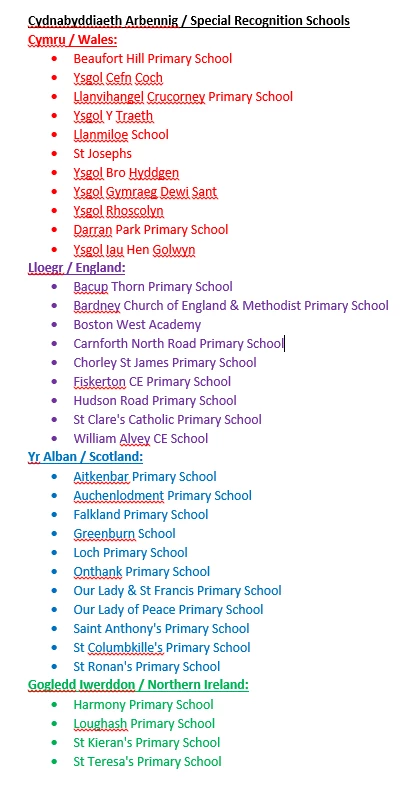 Cydnabyddiaeth Arbennig / Special Recognition Schools

Cymru / Wales:
- Beaufort Hill Primary School
- Ysgol Cefn Coch
- Llanvihangel Crucorney Primary School
- Ysgol Y Traeth
- Llanmiloe School
- St Josephs
- Ysgol Bro Hyddgen
- Ysgol Gymraeg Dewi Sant
- Ysgol Rhoscolyn
- Darran Park Primary School
- Ysgol Iau Hen Golwyn

Lloegr / England:
- Bacup Thorn Primary School
- Bardney Church of England & Methodist Primary School
- Boston West Academy
- Carnforth North Road Primary School
- Chorley St James Primary School
- Fiskerton CE Primary School
- Hudson Road Primary School
- St Clare's Catholic Primary School
- William Alvey CE School

Yr Alban / Scotland:
- Aitkenbar Primary School
- Auchenlodment Primary School
- Falkland Primary School
- Greenburn School
- Loch Primary School
- Onthank Primary School
- Our Lady & St Francis Primary School
- Our Lady of Peace Primary School
- Saint Anthony's Primary School
- St Columbkille's Primary School
- St Ronan's Primary School

Gogledd Iwerddon / Northern Ireland:
- Harmony Primary School
- Loughash Primary School
- St Kieran's Primary School
- St Teresa's Primary School